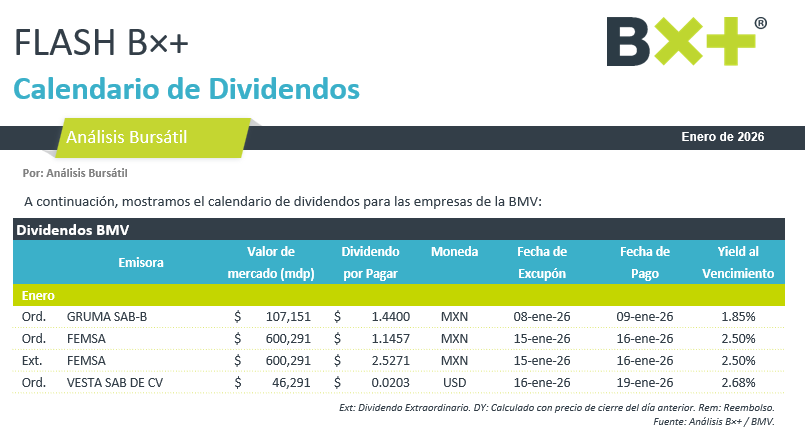 FLASH B×+

B×+®

Calendario de Dividendos

Análisis Bursátil

Enero de 2026

Por: Análisis Bursátil

A continuación, mostramos el calendario de dividendos para las empresas de la BMV:

Dividendos BMV

| | Emisora | Valor de mercado (mdp) | Dividendo por Pagar | Moneda | Fecha de Excupón | Fecha de Pago | Yield al Vencimiento |
|---|---|---|---|---|---|---|---|
| Enero | | | | | | | |
| Ord. | GRUMA SAB-B | $ 107,151 | $ 1.4400 | MXN | 08-ene-26 | 09-ene-26 | 1.85% |
| Ord. | FEMSA | $ 600,291 | $ 1.1457 | MXN | 15-ene-26 | 16-ene-26 | 2.50% |
| Ext. | FEMSA | $ 600,291 | $ 2.5271 | MXN | 15-ene-26 | 16-ene-26 | 2.50% |
| Ord. | VESTA SAB DE CV | $ 46,291 | $ 0.0203 | USD | 16-ene-26 | 19-ene-26 | 2.68% |

Ext: Dividendo Extraordinario. DY: Calculado con precio de cierre del día anterior. Rem: Reembolso.
Fuente: Análisis B×+ / BMV.